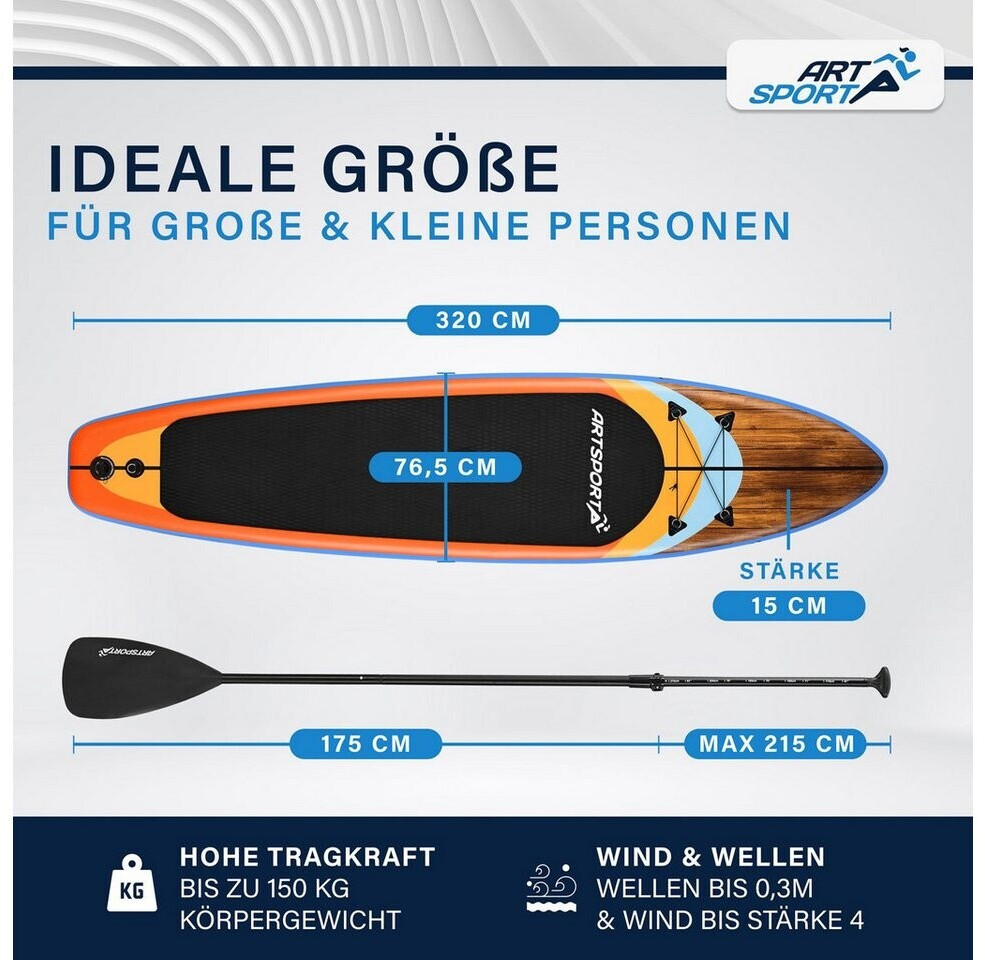 ART SPORT

IDEALE GRÖßE

FÜR GROßE & KLEINE PERSONEN

320 CM

ARTSPORT

76,5 CM

STÄRKE

15 CM

ARTSPORT

175 CM

MAX 215 CM

KG

HOHE TRAGKRAFT
BIS ZU 150 KG
KÖRPERGEWICHT

WIND & WELLEN
WELLEN BIS 0,3M
& WIND BIS STÄRKE 4